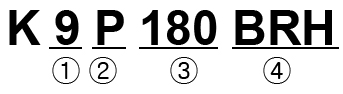 K 9 P 180 BRH
① ② ③ ④